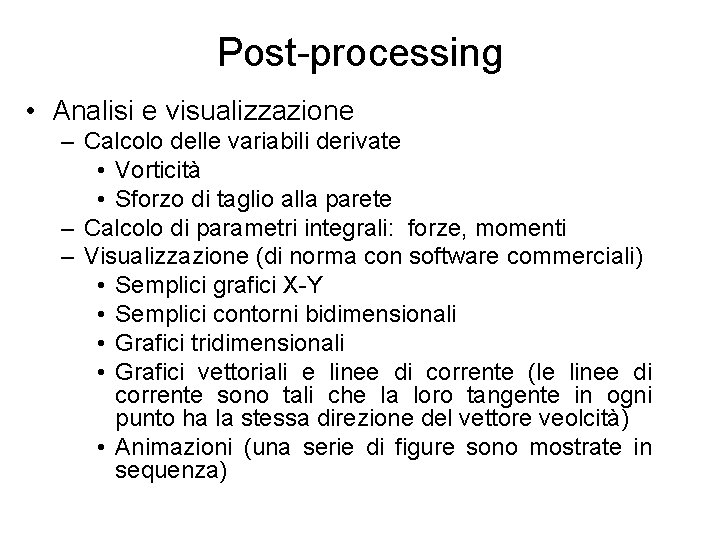 Post-processing

• Analisi e visualizzazione
– Calcolo delle variabili derivate
• Vorticità
• Sforzo di taglio alla parete
– Calcolo di parametri integrali: forze, momenti
– Visualizzazione (di norma con software commerciali)
• Semplici grafici X-Y
• Semplici contorni bidimensionali
• Grafici tridimensionali
• Grafici vettoriali e linee di corrente (le linee di corrente sono tali che la loro tangente in ogni punto ha la stessa direzione del vettore veolcità)
• Animazioni (una serie di figure sono mostrate in sequenza)